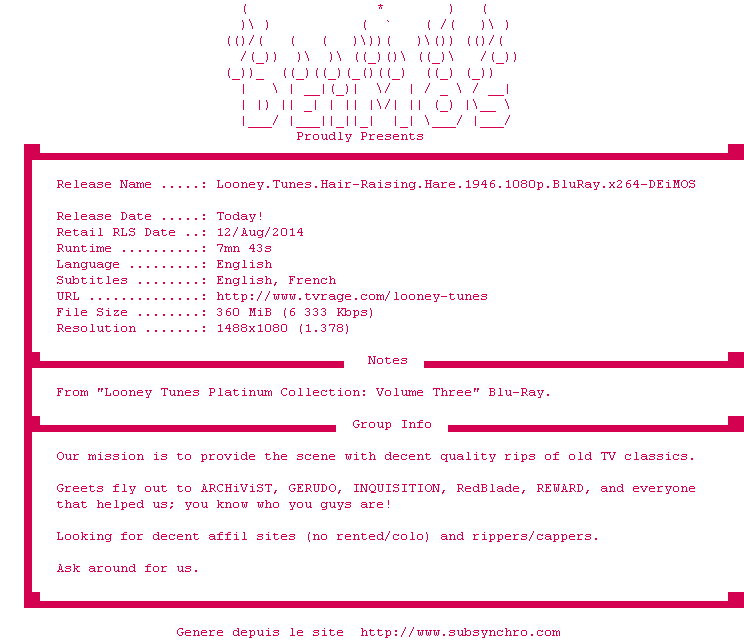 Proudly Presents

Release Name .....: Looney.Tunes.Hair-Raising.Hare.1946.1080p.BluRay.x264-DEiMOS

Release Date .....: Today!
Retail RLS Date ..: 12/Aug/2014
Runtime ..........: 7mn 43s
Language .........: English
Subtitles ........: English, French
URL ..............: http://www.tvrage.com/looney-tunes
File Size ........: 360 MiB (6 333 Kbps)
Resolution .......: 1488x1080 (1.378)

Notes

From "Looney Tunes Platinum Collection: Volume Three" Blu-Ray.

Group Info

Our mission is to provide the scene with decent quality rips of old TV classics.

Greets fly out to ARCHiViST, GERUDO, INQUISITION, RedBlade, REWARD, and everyone that helped us; you know who you guys are!

Looking for decent affil sites (no rented/colo) and rippers/cappers.

Ask around for us.

Genere depuis le site http://www.subsynchro.com